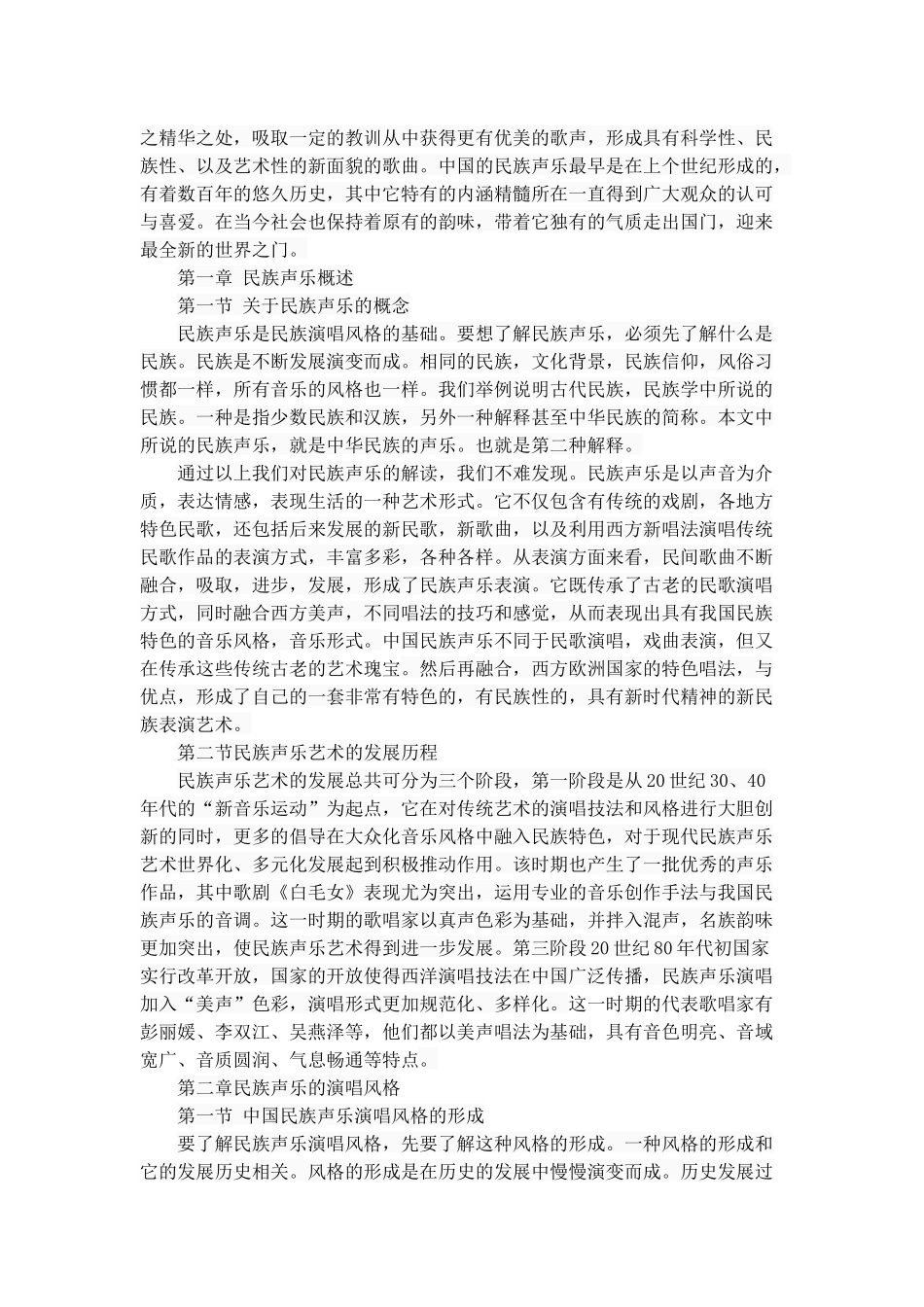 之精华之处，吸取一定的教训从中获得更有优美的歌声，形成具有科学性、民族性、以及艺术性的新面貌的歌曲。中国的民族声乐最早是在上个世纪形成的，有着数百年的悠久历史，其中它特有的内涵精髓所在一直得到广大观众的认可与喜爱。在当今社会也保持着原有的韵味，带着它独有的气质走出国门，迎来最全新的世界之门。

第一章 民族声乐概述

第一节 关于民族声乐的概念

民族声乐是民族演唱风格的基础。要想了解民族声乐，必须先了解什么是民族。民族是不断发展演变而成。相同的民族，文化背景，民族信仰，风俗习惯都一样，所有音乐的风格也一样。我们举例说明古代民族，民族学中所说的民族。一种是指少数民族和汉族，另外一种解释甚至中华民族的简称。本文中所说的民族声乐，就是中华民族的声乐。也就是第二种解释。

通过以上我们对民族声乐的解读，我们不难发现。民族声乐是以声音为介质，表达情感，表现生活的一种艺术形式。它不仅包含有传统的戏剧，各地方特色民歌，还包括后来发展的新民歌，新歌曲，以及利用西方新唱法演唱传统民歌作品的表演方式，丰富多彩，各种各样。从表演方面来看，民间歌曲不断融合，吸取，进步，发展，形成了民族声乐表演。它既传承了古老的民歌演唱方式，同时融合西方美声，不同唱法的技巧和感觉，从而表现出具有我国民族特色的音乐风格，音乐形式。中国民族声乐不同于民歌演唱，戏曲表演，但又在传承这些传统古老的艺术瑰宝。然后再融合，西方欧洲国家的特色唱法，与优点，形成了自己的一套非常有特色的，有民族性的，具有新时代精神的新民族表演艺术。

第二节民族声乐艺术的发展历程

民族声乐艺术的发展总共可分为三个阶段，第一阶段是从20世纪30、40年代的“新音乐运动”为起点，它在对传统艺术的演唱技法和风格进行大胆创新的同时，更多的倡导在大众化音乐风格中融入民族特色，对于现代民族声乐艺术世界化、多元化发展起到积极推动作用。该时期也产生了一批优秀的声乐作品，其中歌剧《白毛女》表现尤为突出，运用专业的音乐创作手法与我国民族声乐的音调。这一时期的歌唱家以真声色彩为基础，并拌入混声，名族韵味更加突出，使民族声乐艺术得到进一步发展。第三阶段20世纪80年代初国家实行改革开放，国家的开放使得西洋演唱技法在中国广泛传播，民族声乐演唱加入“美声”色彩，演唱形式更加规范化、多样化。这一时期的代表歌唱家有彭丽媛、李双江、吴燕泽等，他们都以美声唱法为基础，具有音色明亮、音域宽广、音质圆润、气息畅通等特点。

第二章民族声乐的演唱风格

第一节 中国民族声乐演唱风格的形成

要了解民族声乐演唱风格，先要了解这种风格的形成。一种风格的形成和它的发展历史相关。风格的形成是在历史的发展中慢慢演变而成。历史发展过